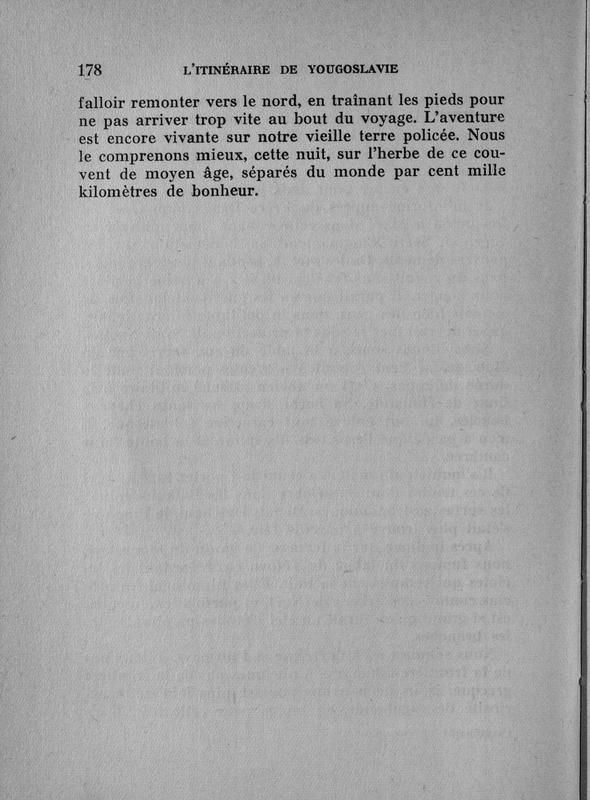 178 L'ITINÉRAIRE DE YOUGOSLAVIE

falloir remonter vers le nord, en traînant les pieds pour ne pas arriver trop vite au bout du voyage. L'aventure est encore vivante sur notre vieille terre policée. Nous le comprenons mieux, cette nuit, sur l'herbe de ce couvent de moyen âge, séparés du monde par cent mille kilomètres de bonheur.